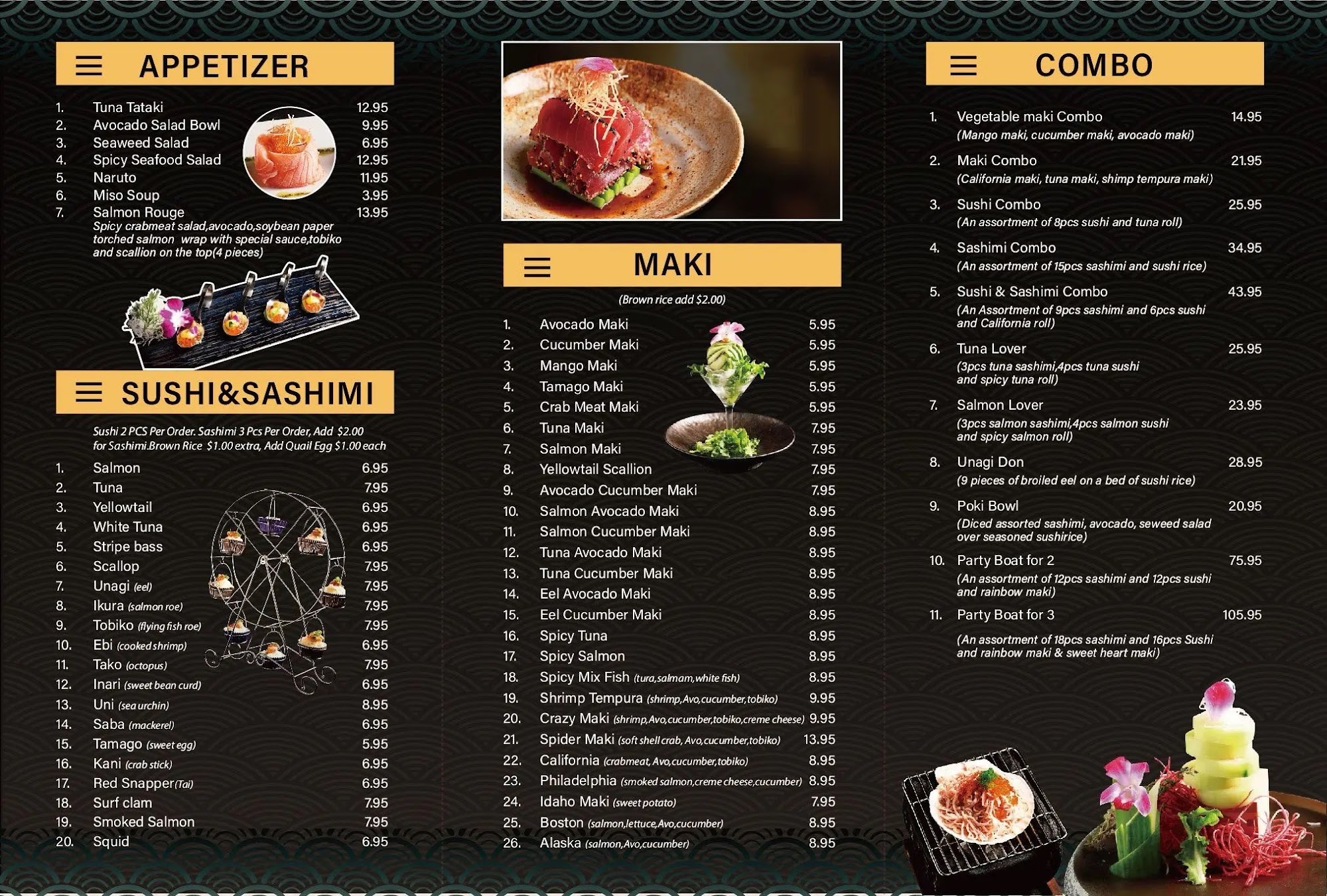 APPETIZER

1. Tuna Tataki 12.95
2. Avocado Salad Bowl 9.95
3. Seaweed Salad 6.95
4. Spicy Seafood Salad 12.95
5. Naruto 11.95
6. Miso Soup 3.95
7. Salmon Rouge 13.95
Spicy crabmeat salad,avocado,soybean paper torched salmon wrap with special sauce,tobiko and scallion on the top(4 pieces)

SUSHI&SASHIMI

Sushi 2 PCS Per Order. Sashimi 3 Pcs Per Order, Add $2.00 for Sashimi.Brown Rice $1.00 extra, Add Quail Egg $1.00 each

1. Salmon 6.95
2. Tuna 7.95
3. Yellowtail 6.95
4. White Tuna 6.95
5. Stripe bass 6.95
6. Scallop 7.95
7. Unagi (eel) 7.95
8. Ikura (salmon roe) 7.95
9. Tobiko (flying fish roe) 7.95
10. Ebi (cooked shrimp) 6.95
11. Tako (octopus) 7.95
12. Inari (sweet bean curd) 6.95
13. Uni (sea urchin) 8.95
14. Saba (mackerel) 6.95
15. Tamago (sweet egg) 5.95
16. Kani (crab stick) 6.95
17. Red Snapper(Tai) 6.95
18. Surf clam 7.95
19. Smoked Salmon 7.95
20. Squid 6.95

MAKI

(Brown rice add $2.00)

1. Avocado Maki 5.95
2. Cucumber Maki 5.95
3. Mango Maki 5.95
4. Tamago Maki 5.95
5. Crab Meat Maki 5.95
6. Tuna Maki 7.95
7. Salmon Maki 7.95
8. Yellowtail Scallion 7.95
9. Avocado Cucumber Maki 7.95
10. Salmon Avocado Maki 8.95
11. Salmon Cucumber Maki 8.95
12. Tuna Avocado Maki 8.95
13. Tuna Cucumber Maki 8.95
14. Eel Avocado Maki 8.95
15. Eel Cucumber Maki 8.95
16. Spicy Tuna 8.95
17. Spicy Salmon 8.95
18. Spicy Mix Fish (tura,salmam,white fish) 8.95
19. Shrimp Tempura (shrimp,Avo,cucumber,tobiko) 9.95
20. Crazy Maki (shrimp,Avo,cucumber,tobiko,creme cheese) 9.95
21. Spider Maki (soft shell crab, Avo,cucumber,tobiko) 13.95
22. California (crabmeat, Avo,cucumber,tobiko) 8.95
23. Philadelphia (smoked salmon,creme cheese,cucumber) 8.95
24. Idaho Maki (sweet potato) 7.95
25. Boston (salmon,lettuce,Avo,cucumber) 8.95
26. Alaska (salmon,Avo,cucumber) 8.95

COMBO

1. Vegetable maki Combo 14.95
(Mango maki, cucumber maki, avocado maki)
2. Maki Combo 21.95
(California maki, tuna maki, shimp tempura maki)
3. Sushi Combo 25.95
(An assortment of 8pcs sushi and tuna roll)
4. Sashimi Combo 34.95
(An assortment of 15pcs sashimi and sushi rice)
5. Sushi & Sashimi Combo 43.95
(An Assortment of 9pcs sashimi and 6pcs sushi and California roll)
6. Tuna Lover 25.95
(3pcs tuna sashimi,4pcs tuna sushi and spicy tuna roll)
7. Salmon Lover 23.95
(3pcs salmon sashimi,4pcs salmon sushi and spicy salmon roll)
8. Unagi Don 28.95
(9 pieces of broiled eel on a bed of sushi rice)
9. Poki Bowl 20.95
(Diced assorted sashimi, avocado, seweed salad over seasoned sushirice)
10. Party Boat for 2 75.95
(An assortment of 12pcs sashimi and 12pcs sushi and rainbow maki)
11. Party Boat for 3 105.95
(An assortment of 18pcs sashimi and 16pcs Sushi and rainbow maki & sweet heart maki)